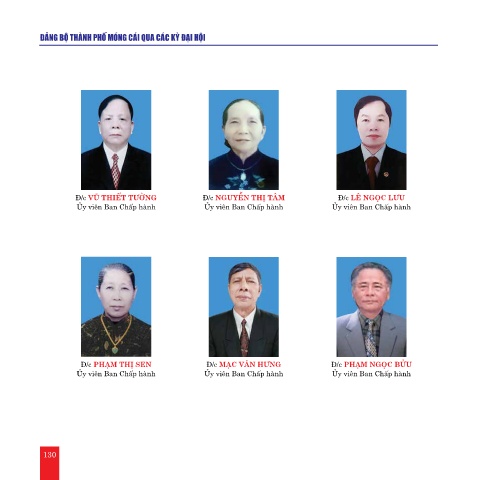 ĐẢNG BỘ THÀNH PHỐ MÓNG CÁI QUA CÁC KỲ ĐẠI HỘI

Đ/c VŨ THIẾT TƯỜNG
Ủy viên Ban Chấp hành

Đ/c NGUYỄN THỊ TÂM
Ủy viên Ban Chấp hành

Đ/c LÊ NGỌC LƯU
Ủy viên Ban Chấp hành

Đ/c PHẠM THỊ SEN
Ủy viên Ban Chấp hành

Đ/c MẠC VĂN HƯNG
Ủy viên Ban Chấp hành

Đ/c PHẠM NGỌC BỬU
Ủy viên Ban Chấp hành

130